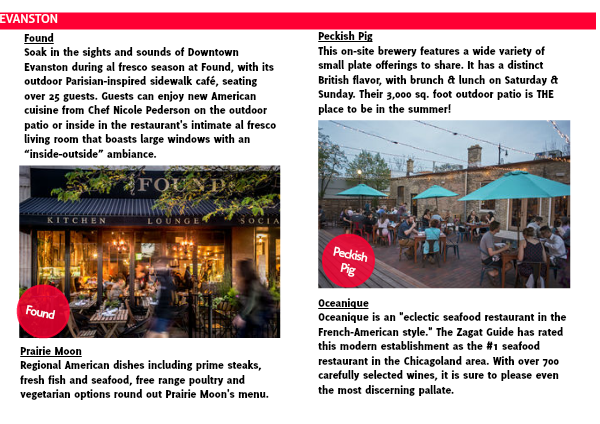 EVANSTON

Found
Soak in the sights and sounds of Downtown Evanston during al fresco season at Found, with its outdoor Parisian-inspired sidewalk café, seating over 25 guests. Guests can enjoy new American cuisine from Chef Nicole Pederson on the outdoor patio or inside in the restaurant's intimate al fresco living room that boasts large windows with an "inside-outside" ambiance.

FOUND
KITCHEN LOUNGE SOCIA

Found

Prairie Moon
Regional American dishes including prime steaks, fresh fish and seafood, free range poultry and vegetarian options round out Prairie Moon's menu.

Peckish Pig
This on-site brewery features a wide variety of small plate offerings to share. It has a distinct British flavor, with brunch & lunch on Saturday & Sunday. Their 3,000 sq. foot outdoor patio is THE place to be in the summer!

Peckish Pig

Oceanique
Oceanique is an "eclectic seafood restaurant in the French-American style." The Zagat Guide has rated this modern establishment as the #1 seafood restaurant in the Chicagoland area. With over 700 carefully selected wines, it is sure to please even the most discerning pallate.